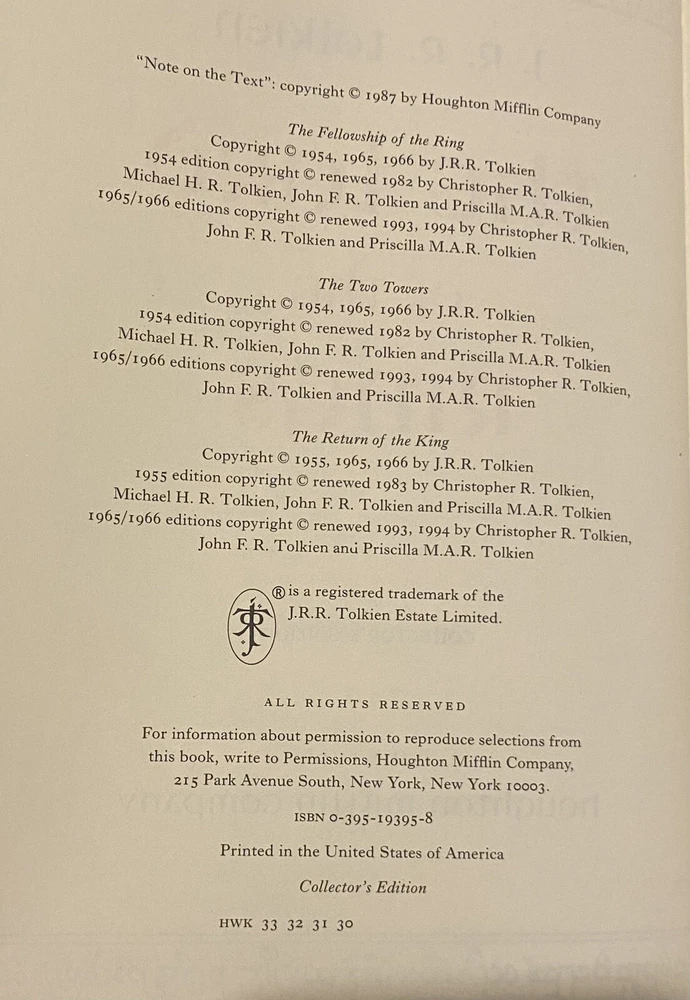 "Note on the Text": copyright © 1987 by Houghton Mifflin Company

The Fellowship of the Ring
Copyright © 1954, 1965, 1966 by J.R.R. Tolkien
1954 edition copyright © renewed 1982 by Christopher R. Tolkien,
Michael H. R. Tolkien, John F. R. Tolkien and Priscilla M.A.R. Tolkien
1965/1966 editions copyright © renewed 1993, 1994 by Christopher R. Tolkien,
John F. R. Tolkien and Priscilla M.A.R. Tolkien

The Two Towers
Copyright © 1954, 1965, 1966 by J.R.R. Tolkien
1954 edition copyright © renewed 1982 by Christopher R. Tolkien,
Michael H. R. Tolkien, John F. R. Tolkien and Priscilla M.A.R. Tolkien
1965/1966 editions copyright © renewed 1993, 1994 by Christopher R. Tolkien,
John F. R. Tolkien and Priscilla M.A.R. Tolkien

The Return of the King
Copyright © 1955, 1965, 1966 by J.R.R. Tolkien
1955 edition copyright © renewed 1983 by Christopher R. Tolkien,
Michael H. R. Tolkien, John F. R. Tolkien and Priscilla M.A.R. Tolkien
1965/1966 editions copyright © renewed 1993, 1994 by Christopher R. Tolkien,
John F. R. Tolkien and Priscilla M.A.R. Tolkien

® is a registered trademark of the
J.R.R. Tolkien Estate Limited.

ALL RIGHTS RESERVED

For information about permission to reproduce selections from this book, write to Permissions, Houghton Mifflin Company, 215 Park Avenue South, New York, New York 10003.

ISBN 0-395-19395-8

Printed in the United States of America

Collector's Edition

HWK 33 32 31 30